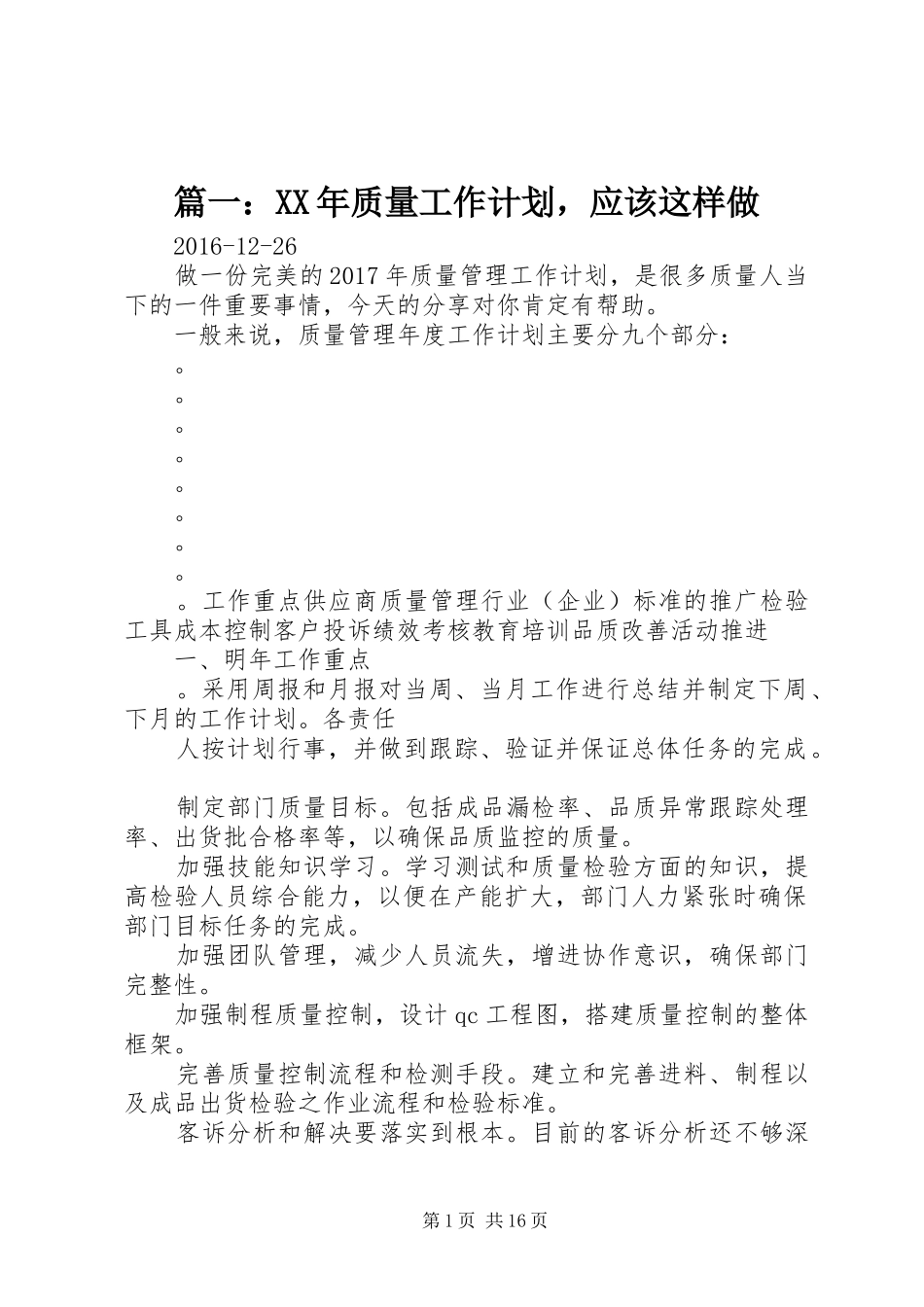 篇一：XX年质量工作计划，应该这样做

2016-12-26

做一份完美的2017年质量管理工作计划，是很多质量人当下的一件重要事情，今天的分享对你肯定有帮助。

一般来说，质量管理年度工作计划主要分九个部分：

。

。

。

。

。

。

。

。

。工作重点供应商质量管理行业（企业）标准的推广检验工具成本控制客户投诉绩效考核教育培训品质改善活动推进

一、明年工作重点

。采用周报和月报对当周、当月工作进行总结并制定下周、下月的工作计划。各责任

人按计划行事，并做到跟踪、验证并保证总体任务的完成。

制定部门质量目标。包括成品漏检率、品质异常跟踪处理率、出货批合格率等，以确保品质监控的质量。

加强技能知识学习。学习测试和质量检验方面的知识，提高检验人员综合能力，以便在产能扩大，部门人力紧张时确保部门目标任务的完成。

加强团队管理，减少人员流失，增进协作意识，确保部门完整性。

加强制程质量控制，设计qc工程图，搭建质量控制的整体框架。

完善质量控制流程和检测手段。建立和完善进料、制程以及成品出货检验之作业流程和检验标准。

客诉分析和解决要落实到根本。目前的客诉分析还不够深

第1页 共16页